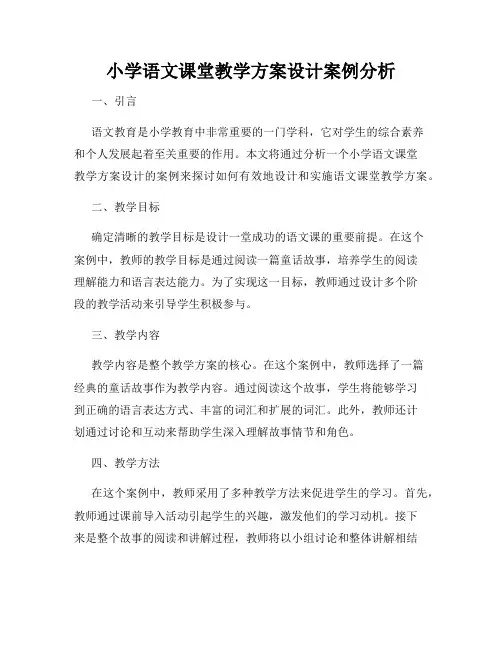 小学语文课堂教学方案设计案例分析

一、引言

语文教育是小学教育中非常重要的一门学科，它对学生的综合素养和个人发展起着至关重要的作用。本文将通过分析一个小学语文课堂教学方案设计的案例来探讨如何有效地设计和实施语文课堂教学方案。

二、教学目标

确定清晰的教学目标是设计一堂成功的语文课的重要前提。在这个案例中，教师的教学目标是通过阅读一篇童话故事，培养学生的阅读理解能力和语言表达能力。为了实现这一目标，教师通过设计多个阶段的教学活动来引导学生积极参与。

三、教学内容

教学内容是整个教学方案的核心。在这个案例中，教师选择了一篇经典的童话故事作为教学内容。通过阅读这个故事，学生将能够学习到正确的语言表达方式、丰富的词汇和扩展的词汇。此外，教师还计划通过讨论和互动来帮助学生深入理解故事情节和角色。

四、教学方法

在这个案例中，教师采用了多种教学方法来促进学生的学习。首先，教师通过课前导入活动引起学生的兴趣，激发他们的学习动机。接下来是整个故事的阅读和讲解过程，教师将以小组讨论和整体讲解相结